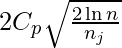 $2C_p\sqrt{\frac{2\ln n}{n_j}}$